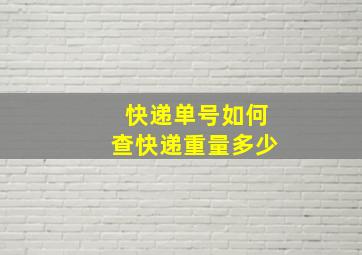 快递单号如何
查快递重量多少